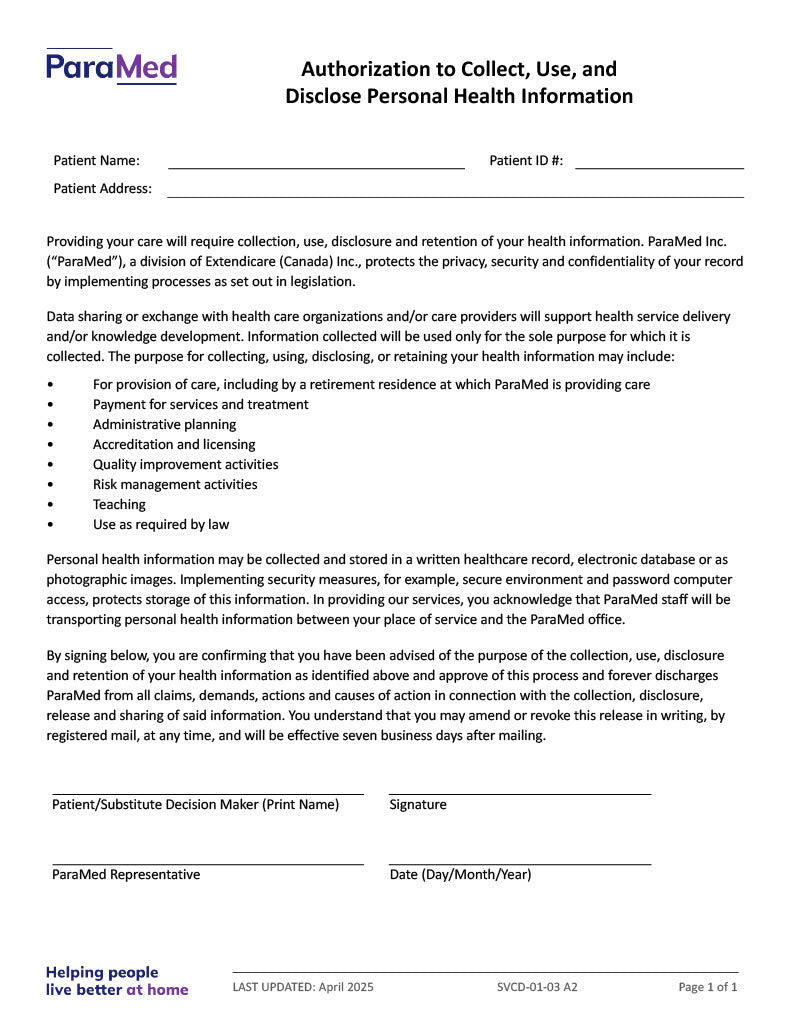 ParaMed

Authorization to Collect, Use, and Disclose Personal Health Information

Patient Name: Patient ID #:

Patient Address:

Providing your care will require collection, use, disclosure and retention of your health information. ParaMed Inc. (“ParaMed”), a division of Extendicare (Canada) Inc., protects the privacy, security and confidentiality of your record by implementing processes as set out in legislation.

Data sharing or exchange with health care organizations and/or care providers will support health service delivery and/or knowledge development. Information collected will be used only for the sole purpose for which it is collected. The purpose for collecting, using, disclosing, or retaining your health information may include:

• For provision of care, including by a retirement residence at which ParaMed is providing care
• Payment for services and treatment
• Administrative planning
• Accreditation and licensing
• Quality improvement activities
• Risk management activities
• Teaching
• Use as required by law

Personal health information may be collected and stored in a written healthcare record, electronic database or as photographic images. Implementing security measures, for example, secure environment and password computer access, protects storage of this information. In providing our services, you acknowledge that ParaMed staff will be transporting personal health information between your place of service and the ParaMed office.

By signing below, you are confirming that you have been advised of the purpose of the collection, use, disclosure and retention of your health information as identified above and approve of this process and forever discharges ParaMed from all claims, demands, actions and causes of action in connection with the collection, disclosure, release and sharing of said information. You understand that you may amend or revoke this release in writing, by registered mail, at any time, and will be effective seven business days after mailing.

Patient/Substitute Decision Maker (Print Name) Signature

ParaMed Representative Date (Day/Month/Year)

Helping people live better at home

LAST UPDATED: April 2025 SVCD-01-03 A2 Page 1 of 1